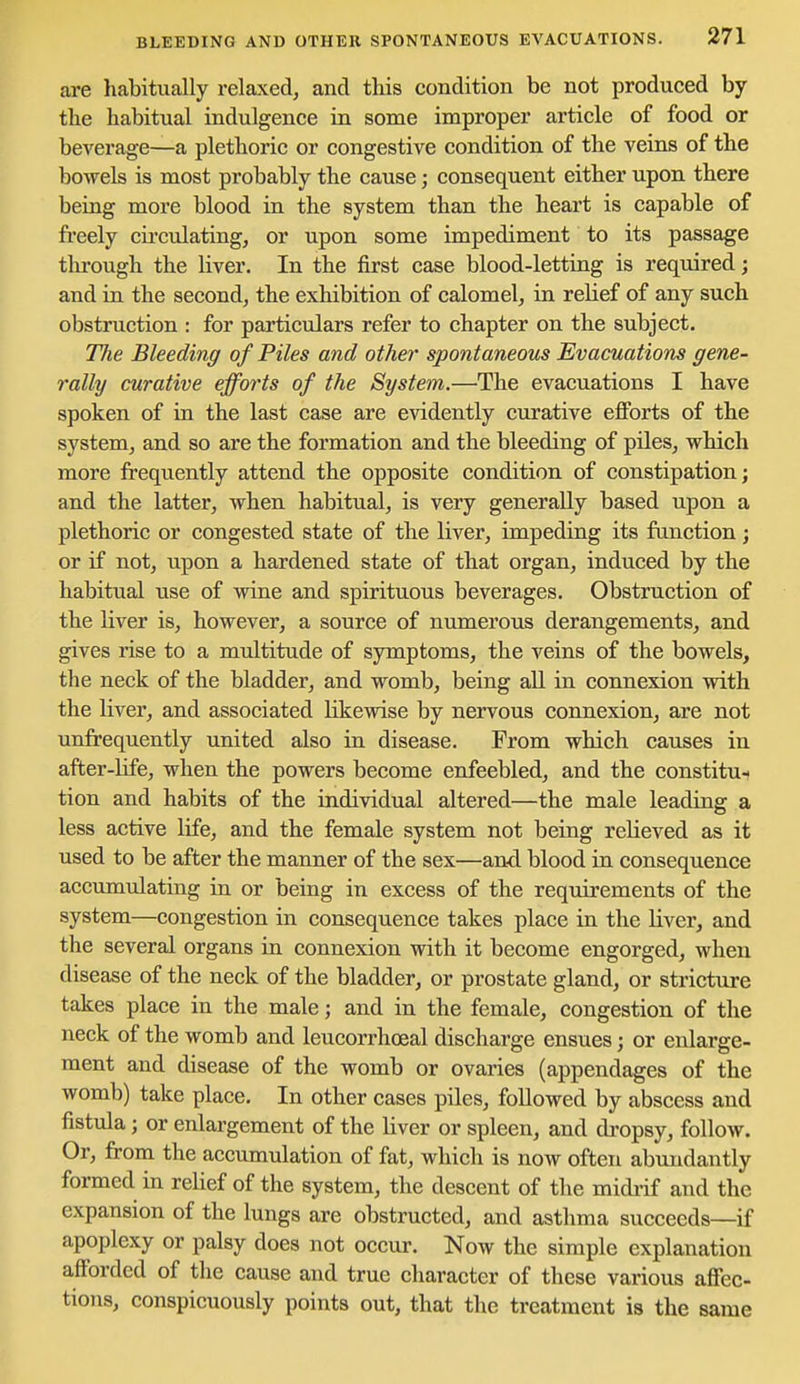 BLEEDING AND OTHER SPONTANEOUS EVACUATIONS. 271

are habitually relaxed, and this condition be not produced by the habitual indulgence in some improper article of food or beverage—a plethoric or congestive condition of the veins of the bowels is most probably the cause; consequent either upon there being more blood in the system than the heart is capable of freely circulating, or upon some impediment to its passage through the liver. In the first case blood-letting is required; and in the second, the exhibition of calomel, in relief of any such obstruction : for particulars refer to chapter on the subject.

The Bleeding of Piles and other spontaneous Evacuations generally curative efforts of the System.—The evacuations I have spoken of in the last case are evidently curative efforts of the system, and so are the formation and the bleeding of piles, which more frequently attend the opposite condition of constipation; and the latter, when habitual, is very generally based upon a plethoric or congested state of the liver, impeding its function; or if not, upon a hardened state of that organ, induced by the habitual use of wine and spirituous beverages. Obstruction of the liver is, however, a source of numerous derangements, and gives rise to a multitude of symptoms, the veins of the bowels, the neck of the bladder, and womb, being all in connexion with the liver, and associated likewise by nervous connexion, are not unfrequently united also in disease. From which causes in after-life, when the powers become enfeebled, and the constitution and habits of the individual altered—the male leading a less active life, and the female system not being relieved as it used to be after the manner of the sex—and blood in consequence accumulating in or being in excess of the requirements of the system—congestion in consequence takes place in the liver, and the several organs in connexion with it become engorged, when disease of the neck of the bladder, or prostate gland, or stricture takes place in the male; and in the female, congestion of the neck of the womb and leucorrhœal discharge ensues; or enlargement and disease of the womb or ovaries (appendages of the womb) take place. In other cases piles, followed by abscess and fistula; or enlargement of the liver or spleen, and dropsy, follow. Or, from the accumulation of fat, which is now often abundantly formed in relief of the system, the descent of the midrif and the expansion of the lungs are obstructed, and asthma succeeds—if apoplexy or palsy does not occur. Now the simple explanation afforded of the cause and true character of these various affections, conspicuously points out, that the treatment is the same